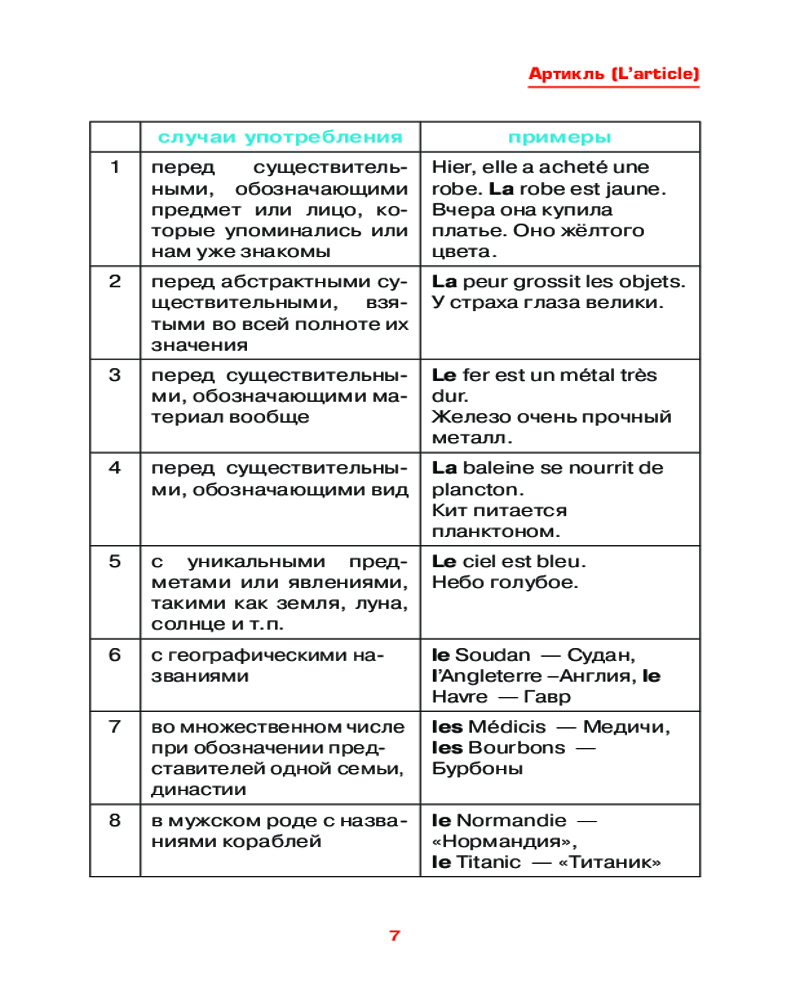 Артикль (L'article)

| | случаи употребления | примеры |
|---|---|---|
| 1 | перед существительными, обозначающими предмет или лицо, которые упоминались или нам уже знакомы | Hier, elle a acheté une robe. **La** robe est jaune. Вчера она купила платье. Оно жёлтого цвета. |
| 2 | перед абстрактными существительными, взятыми во всей полноте их значения | **La** peur grossit les objets. У страха глаза велики. |
| 3 | перед существительными, обозначающими материал вообще | **Le** fer est un métal très dur. Железо очень прочный металл. |
| 4 | перед существительными, обозначающими вид | **La** baleine se nourrit de plancton. Кит питается планктоном. |
| 5 | с уникальными предметами или явлениями, такими как земля, луна, солнце и т.п. | **Le** ciel est bleu. Небо голубое. |
| 6 | с географическими названиями | **le** Soudan — Судан, **l'**Angleterre –Англия, **le** Havre — Гавр |
| 7 | во множественном числе при обозначении представителей одной семьи, династии | **les** Médicis — Медичи, **les** Bourbons — Бурбоны |
| 8 | в мужском роде с названиями кораблей | **le** Normandie — «Нормандия», **le** Titanic — «Титаник» |

7